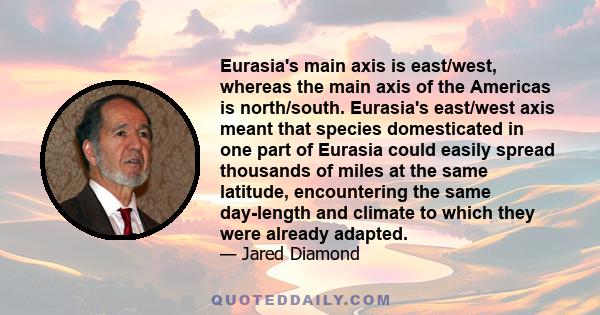 Eurasia's main axis is east/west, whereas the main axis of the Americas is north/south. Eurasia's east/west axis meant that species domesticated in one part of Eurasia could easily spread thousands of miles at the same latitude, encountering the same day-length and climate to which they were already adapted.
— Jared Diamond

QUOTEDDAILY.COM